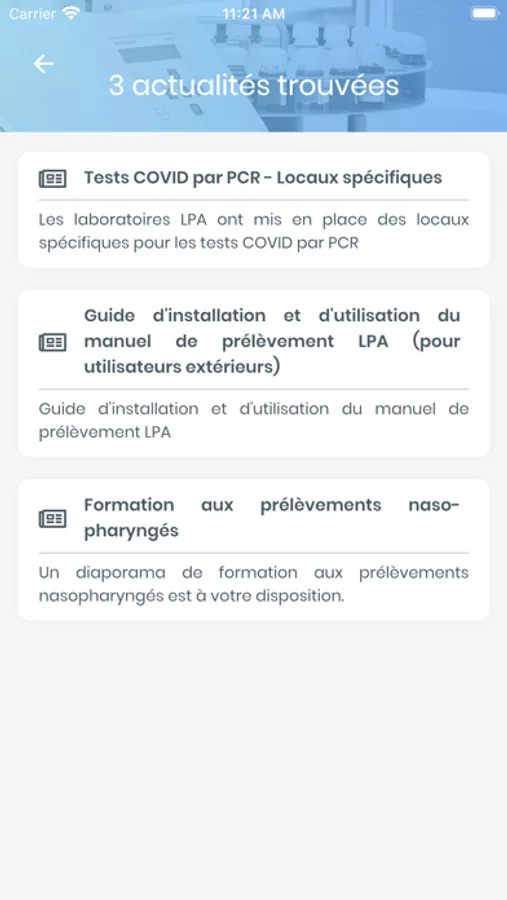 Carrier 11:21 AM

3 actualités trouvées

Tests COVID par PCR - Locaux spécifiques

Les laboratoires LPA ont mis en place des locaux spécifiques pour les tests COVID par PCR

Guide d'installation et d'utilisation du manuel de prélèvement LPA (pour utilisateurs extérieurs)

Guide d'installation et d'utilisation du manuel de prélèvement LPA

Formation aux prélèvements naso-pharyngés

Un diaporama de formation aux prélèvements nasopharyngés est à votre disposition.